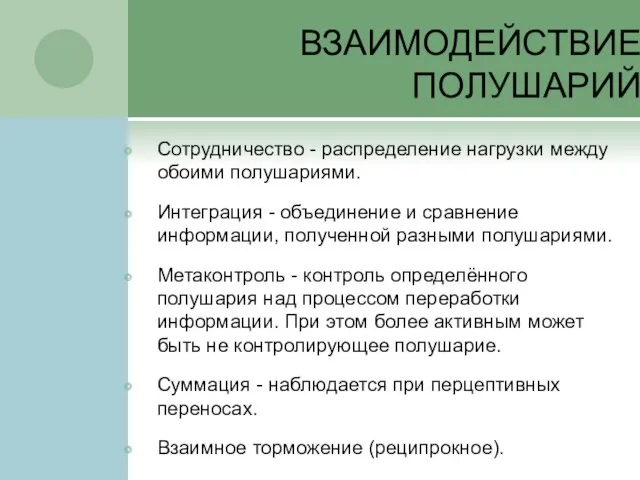 ВЗАИМОДЕЙСТВИЕ ПОЛУШАРИЙ

Сотрудничество - распределение нагрузки между обоими полушариями.

Интеграция - объединение и сравнение информации, полученной разными полушариями.

Метаконтроль - контроль определённого полушария над процессом переработки информации. При этом более активным может быть не контролирующее полушарие.

Суммация - наблюдается при перцептивных переносах.

Взаимное торможение (реципрокное).